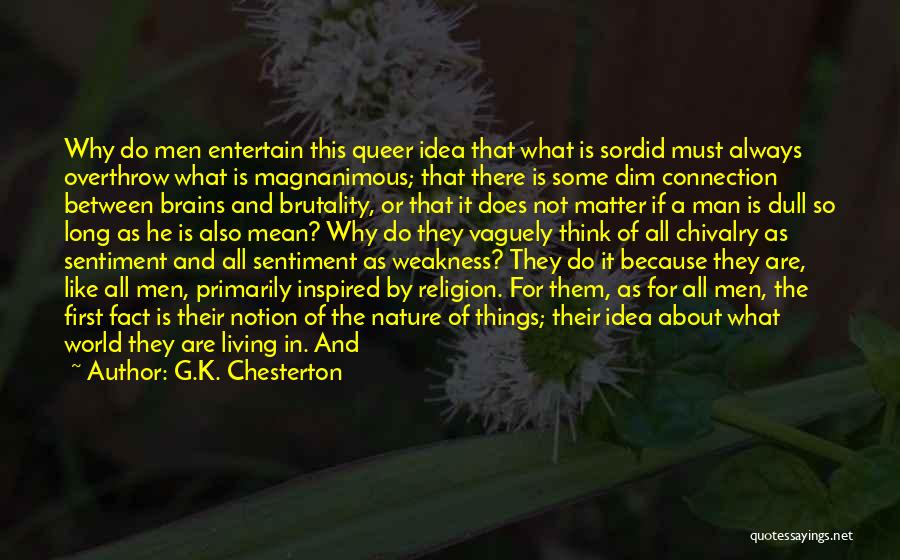 Why do men entertain this queer idea that what is sordid must always overthrow what is magnanimous; that there is some dim connection between brains and brutality, or that it does not matter if a man is dull so long as he is also mean? Why do they vaguely think of all chivalry as sentiment and all sentiment as weakness? They do it because they are, like all men, primarily inspired by religion. For them, as for all men, the first fact is their notion of the nature of things; their idea about what world they are living in. And

~ Author: G.K. Chesterton

quotessayings.net